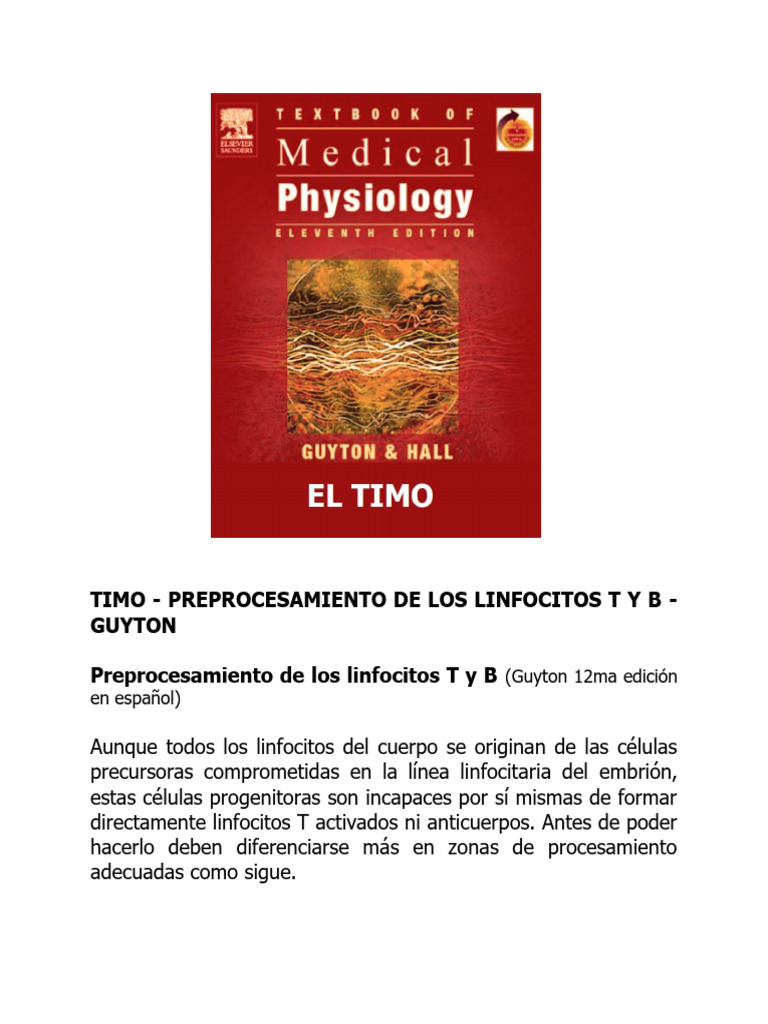 ELSEVIER SAUNDERS

TEXTBOOK OF
Medical
Physiology
ELEVENTH EDITION

GUYTON & HALL

EL TIMO

TIMO - PREPROCESAMIENTO DE LOS LINFOCITOS T Y B - GUYTON

Preprocesamiento de los linfocitos T y B (Guyton 12ma edición en español)

Aunque todos los linfocitos del cuerpo se originan de las células precursoras comprometidas en la línea linfocitaria del embrión, estas células progenitoras son incapaces por sí mismas de formar directamente linfocitos T activados ni anticuerpos. Antes de poder hacerlo deben diferenciarse más en zonas de procesamiento adecuadas como sigue.